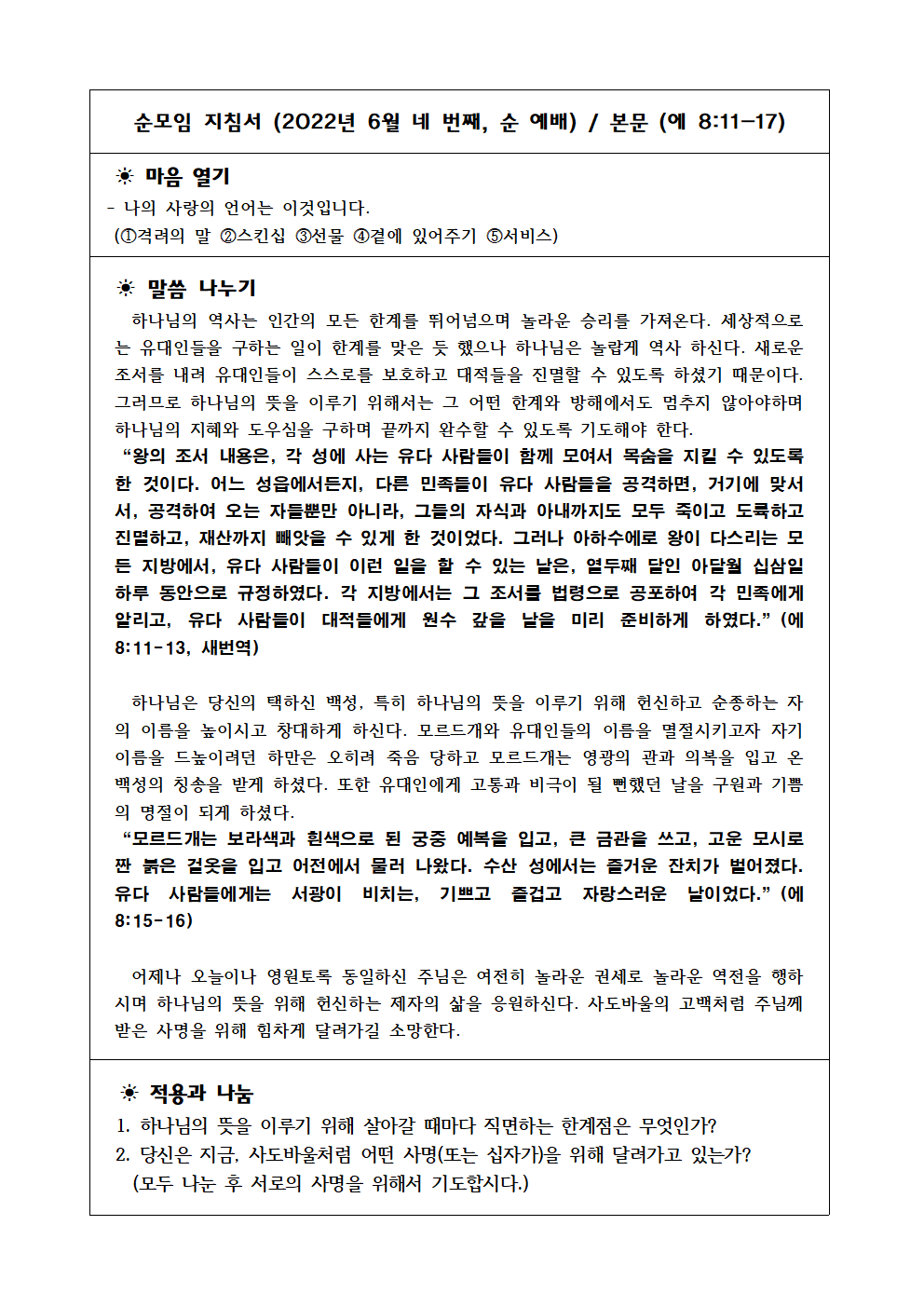 순모임 지침서 (2022년 6월 네 번째, 순 예배) / 본문 (에 8:11-17)

☀ 마음 열기
- 나의 사랑의 언어는 이것입니다.
(①격려의 말 ②스킨십 ③선물 ④곁에 있어주기 ⑤서비스)

☀ 말씀 나누기
하나님의 역사는 인간의 모든 한계를 뛰어넘으며 놀라운 승리를 가져온다. 세상적으로는 유대인들을 구하는 일이 한계를 맞은 듯 했으나 하나님은 놀랍게 역사 하신다. 새로운 조서를 내려 유대인들이 스스로를 보호하고 대적들을 진멸할 수 있도록 하셨기 때문이다. 그러므로 하나님의 뜻을 이루기 위해서는 그 어떤 한계와 방해에서도 멈추지 않아야하며 하나님의 지혜와 도우심을 구하며 끝까지 완수할 수 있도록 기도해야 한다.
“왕의 조서 내용은, 각 성에 사는 유다 사람들이 함께 모여서 목숨을 지킬 수 있도록 한 것이다. 어느 성읍에서든지, 다른 민족들이 유다 사람들을 공격하면, 거기에 맞서서, 공격하여 오는 자들뿐만 아니라, 그들의 자식과 아내까지도 모두 죽이고 도륙하고 진멸하고, 재산까지 빼앗을 수 있게 한 것이었다. 그러나 아하수에로 왕이 다스리는 모든 지방에서, 유다 사람들이 이런 일을 할 수 있는 날은, 열두째 달인 아달월 십삼일 하루 동안으로 규정하였다. 각 지방에서는 그 조서를 법령으로 공포하여 각 민족에게 알리고, 유다 사람들이 대적들에게 원수 갚을 날을 미리 준비하게 하였다.” (에 8:11-13, 새번역)

하나님은 당신의 택하신 백성, 특히 하나님의 뜻을 이루기 위해 헌신하고 순종하는 자의 이름을 높이시고 창대하게 하신다. 모르드개와 유대인들의 이름을 멸절시키고자 자기 이름을 드높이려던 하만은 오히려 죽음 당하고 모르드개는 영광의 관과 의복을 입고 온 백성의 칭송을 받게 하셨다. 또한 유대인에게 고통과 비극이 될 뻔했던 날을 구원과 기쁨의 명절이 되게 하셨다.
“모르드개는 보라색과 흰색으로 된 궁중 예복을 입고, 큰 금관을 쓰고, 고운 모시로 짠 붉은 겉옷을 입고 어전에서 물러 나왔다. 수산 성에서는 즐거운 잔치가 벌어졌다. 유다 사람들에게는 서광이 비치는, 기쁘고 즐겁고 자랑스러운 날이었다.” (에 8:15-16)

어제나 오늘이나 영원토록 동일하신 주님은 여전히 놀라운 권세로 놀라운 역전을 행하시며 하나님의 뜻을 위해 헌신하는 제자의 삶을 응원하신다. 사도바울의 고백처럼 주님께 받은 사명을 위해 힘차게 달려가길 소망한다.

☀ 적용과 나눔
1. 하나님의 뜻을 이루기 위해 살아갈 때마다 직면하는 한계점은 무엇인가?
2. 당신은 지금, 사도바울처럼 어떤 사명(또는 십자가)을 위해 달려가고 있는가?
(모두 나눈 후 서로의 사명을 위해서 기도합시다.)